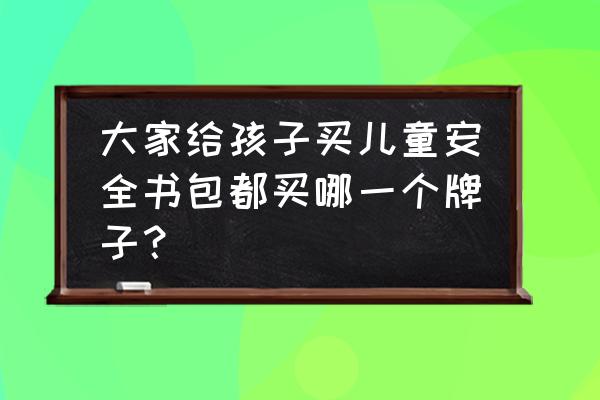 大家给孩子买儿童安全书包都买哪一个牌子？